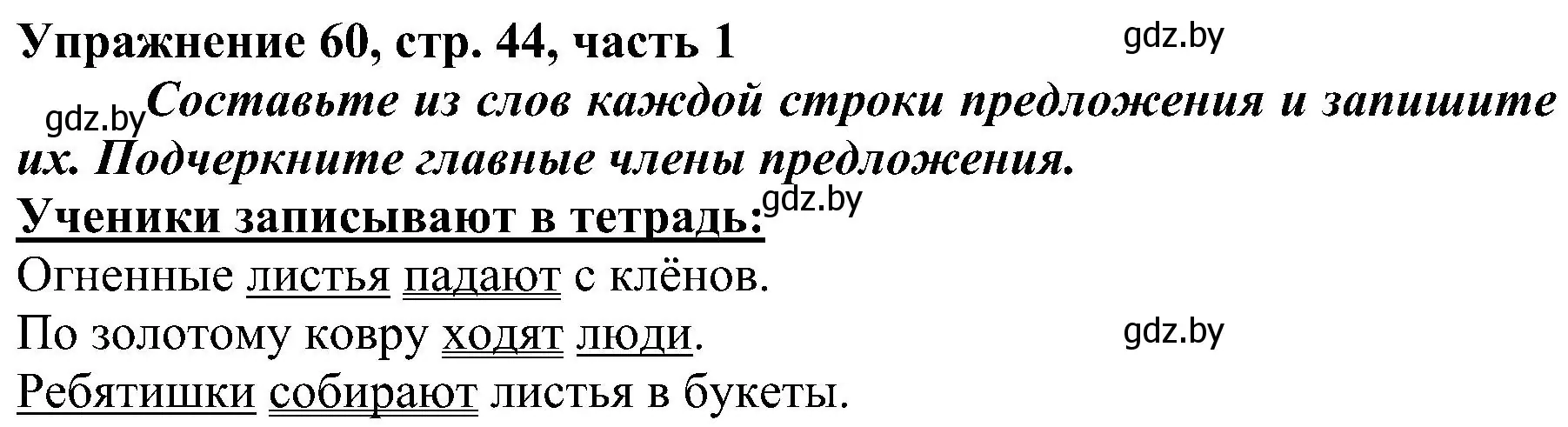 Упражнение 60, стр. 44, часть 1 gdz.by
gdz.by Составьте из слов каждой строки предложения и запишите их. Подчеркните главные члены предложения.
Ученики записывают в тетрадь: gdz.by
Огненные листья падают с клёнов.
По золотому ковру ходят люди. gdz.by
Ребятишки собирают листья в букеты.